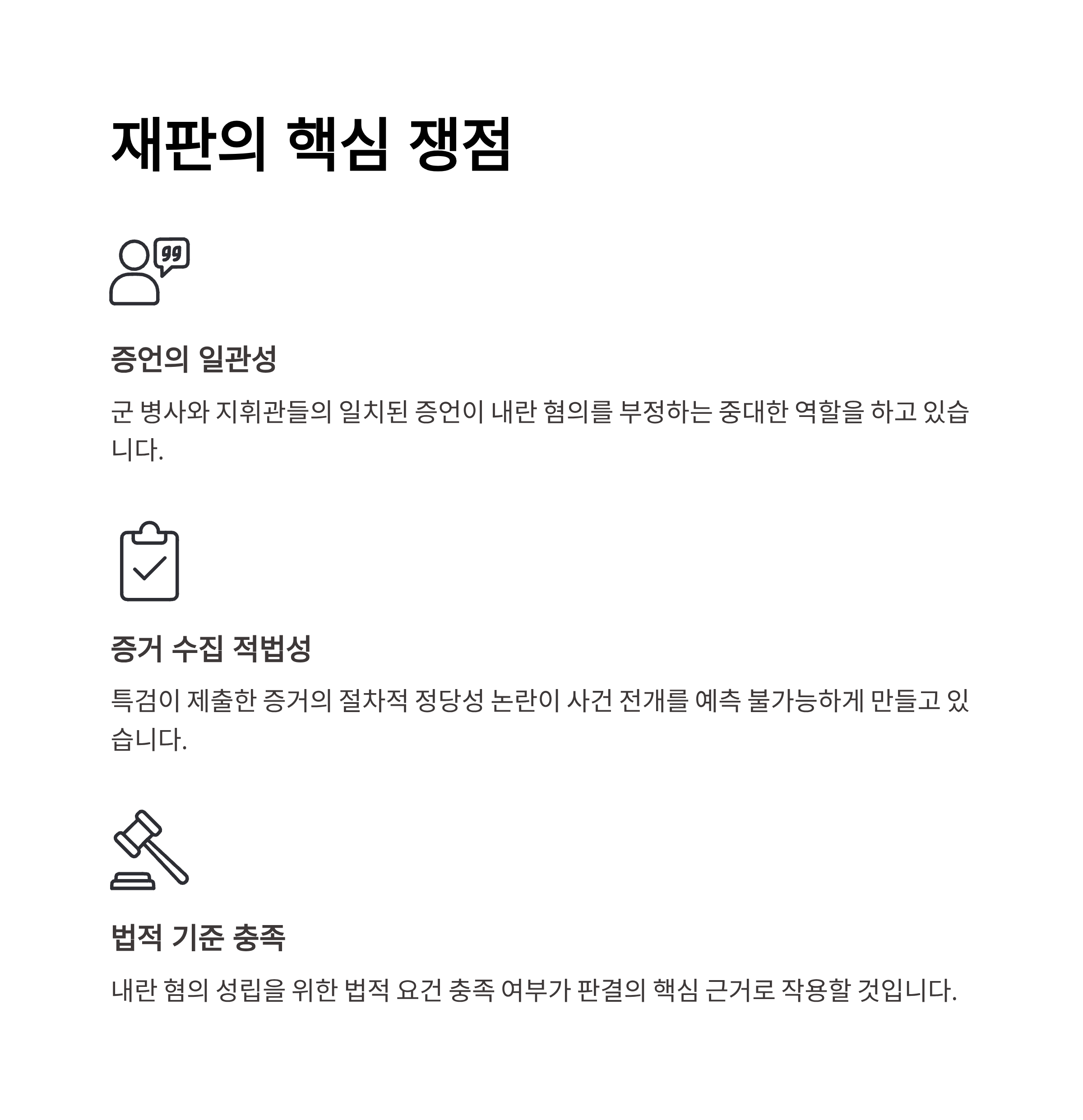 재판의 핵심 쟁점

증언의 일관성

군 병사와 지휘관들의 일치된 증언이 내란 혐의를 부정하는 중대한 역할을 하고 있습니다.

증거 수집 적법성

특검이 제출한 증거의 절차적 정당성 논란이 사건 전개를 예측 불가능하게 만들고 있습니다.

법적 기준 충족

내란 혐의 성립을 위한 법적 요건 충족 여부가 판결의 핵심 근거로 작용할 것입니다.